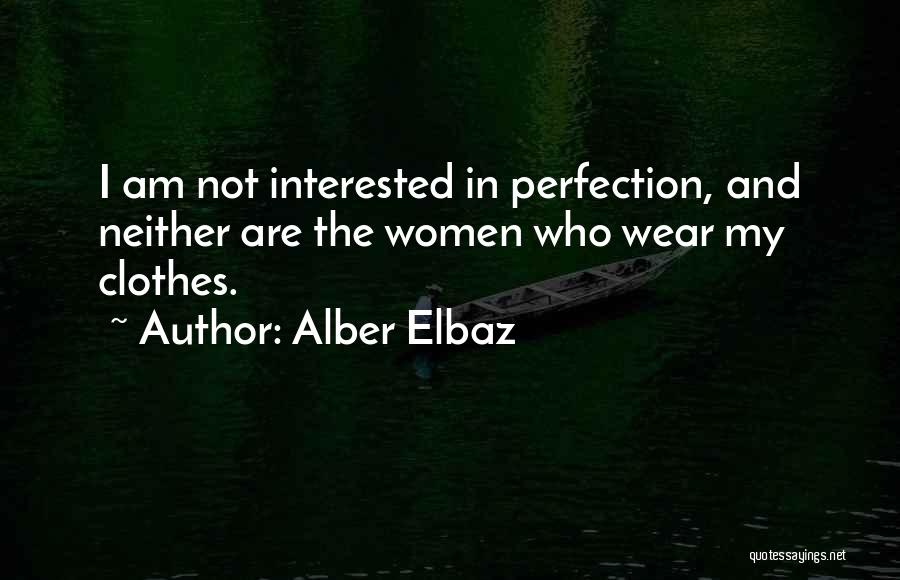 I am not interested in perfection, and neither are the women who wear my clothes.

~ Author: Alber Elbaz

quotessayings.net